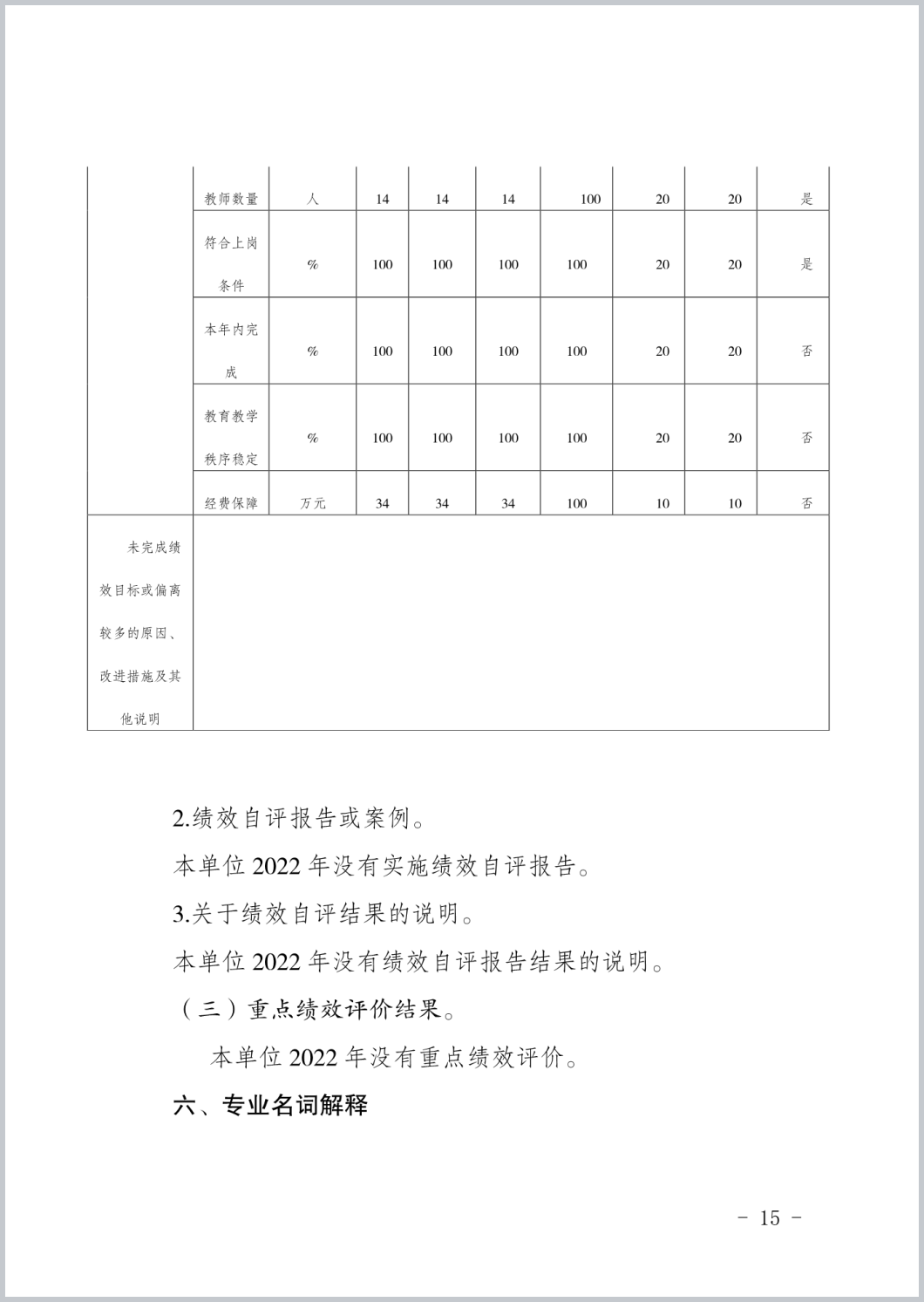 |  | 教师数量 | 人 | 14 | 14 | 14 | 100 | 20 | 20 | 是 |
|---|---|---|---|---|---|---|---|---|---|
|  | 符合上岗条件 | % | 100 | 100 | 100 | 100 | 20 | 20 | 是 |
|  | 本年内完成 | % | 100 | 100 | 100 | 100 | 20 | 20 | 否 |
|  | 教育教学秩序稳定 | % | 100 | 100 | 100 | 100 | 20 | 20 | 否 |
|  | 经费保障 | 万元 | 34 | 34 | 34 | 100 | 10 | 10 | 否 |
| 未完成绩效目标或偏离较多的原因、改进措施及其他说明 |  |  |  |  |  |  |  |  |  |

2.绩效自评报告或案例。

本单位 2022 年没有实施绩效自评报告。

3.关于绩效自评结果的说明。

本单位 2022 年没有绩效自评报告结果的说明。

（三）重点绩效评价结果。

本单位 2022 年没有重点绩效评价。

六、专业名词解释

- 15 -